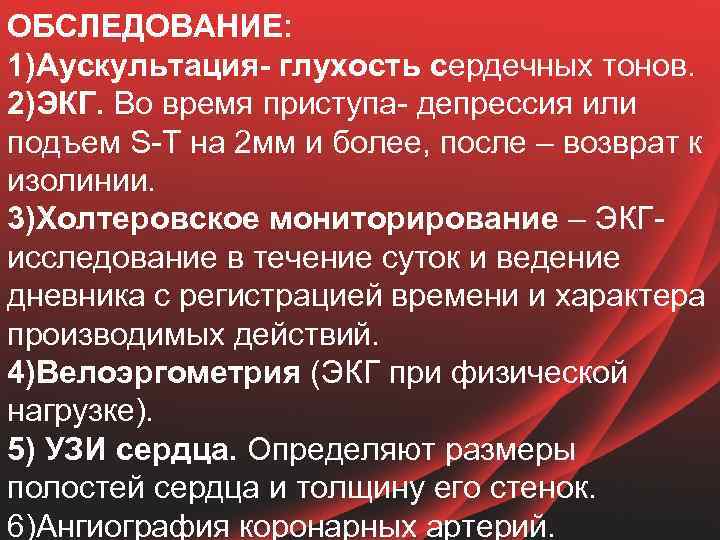 ОБСЛЕДОВАНИЕ:

1)Аускультация- глухость сердечных тонов.

2)ЭКГ. Во время приступа- депрессия или подъем S-T на 2мм и более, после – возврат к изолинии.

3)Холтеровское мониторирование – ЭКГ-исследование в течение суток и ведение дневника с регистрацией времени и характера производимых действий.

4)Велоэргометрия (ЭКГ при физической нагрузке).

5) УЗИ сердца. Определяют размеры полостей сердца и толщину его стенок.

6)Ангиография коронарных артерий.